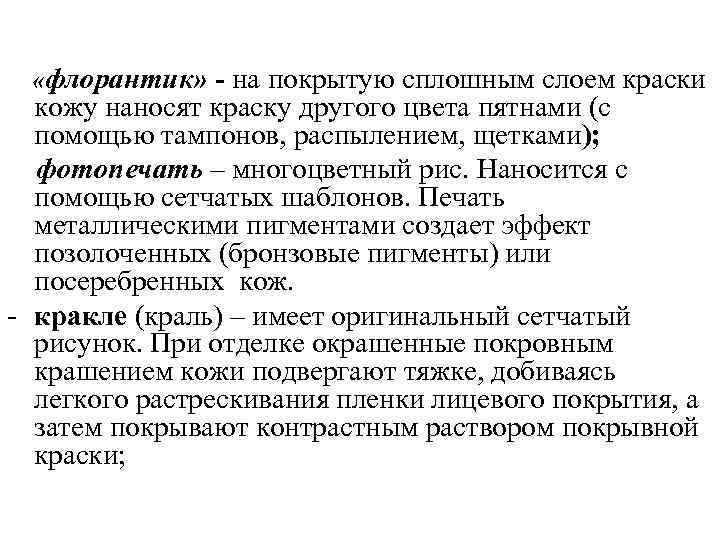 «флорантик» - на покрытую сплошным слоем краски кожу наносят краску другого цвета пятнами (с помощью тампонов, распылением, щетками);

фотопечать – многоцветный рис. Наносится с помощью сетчатых шаблонов. Печать металлическими пигментами создает эффект позолоченных (бронзовые пигменты) или посеребренных кож.

- кракле (краль) – имеет оригинальный сетчатый рисунок. При отделке окрашенные покровным крашением кожи подвергают тяжке, добиваясь легкого растрескивания пленки лицевого покрытия, а затем покрывают контрастным раствором покрывной краски;